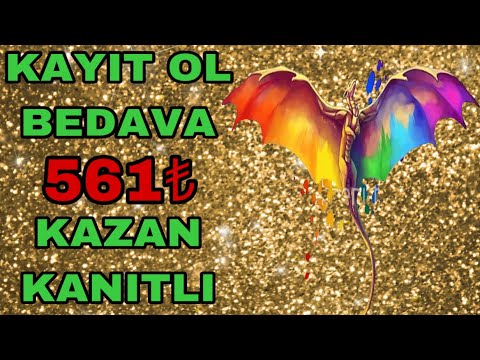 KAYIT OL
BEDAVA
561₺
KAZAN
KANITLI